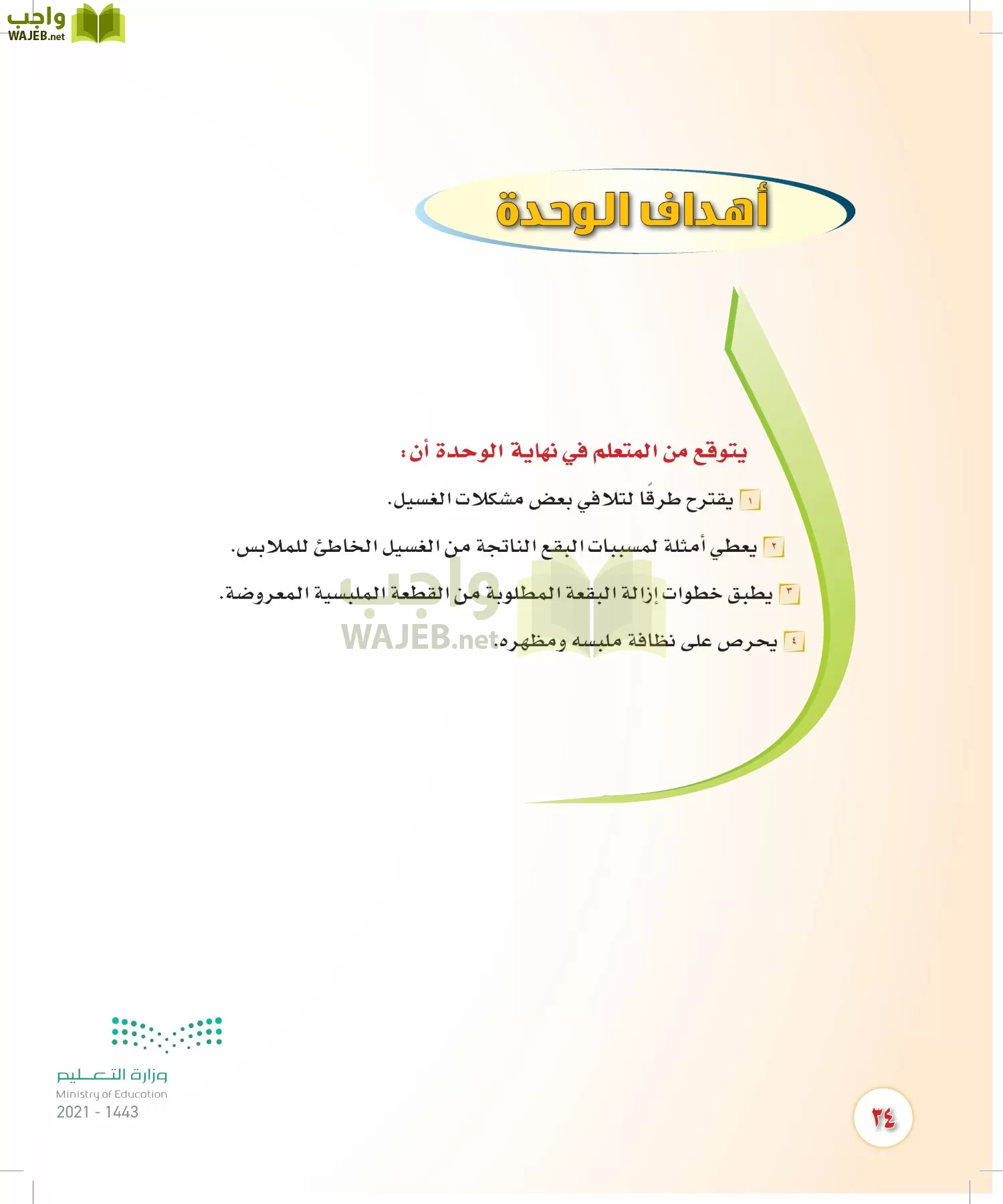 واجب
WAJEB.net

أهداف الوحدة

يتوقع من المتعلم في نهاية الوحدة أن:

١ يقترح طرقًا لتلافي بعض مشكلات الغسيل.

٢ يعطي أمثلة لمسببات البقع الناتجة من الغسيل الخاطئ للملابس.

٣ يطبق خطوات إزالة البقعة المطلوبة من القطعة الملبسية المعروضة.

٤ يحرص على نظافة ملبسه ومظهره.

واجب
WAJEB.net

وزارة التعليم
Ministry of Education
2021 - 1443

٣٤